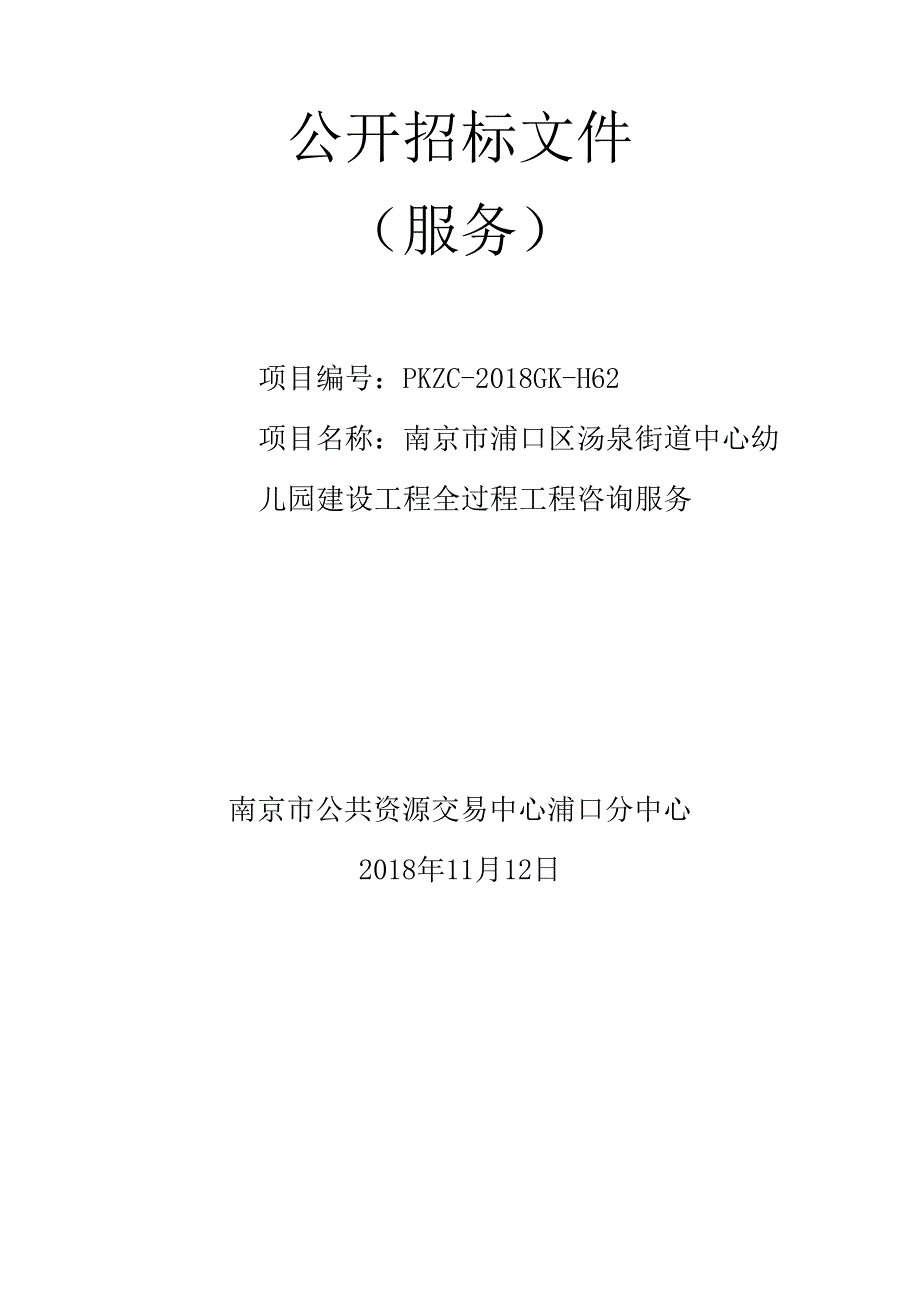 公开招标文件

（服务）

项目编号：PKZC-2018GK-H62

项目名称：南京市浦口区汤泉街道中心幼儿园建设工程全过程工程咨询服务

南京市公共资源交易中心浦口分中心

2018年11月12日